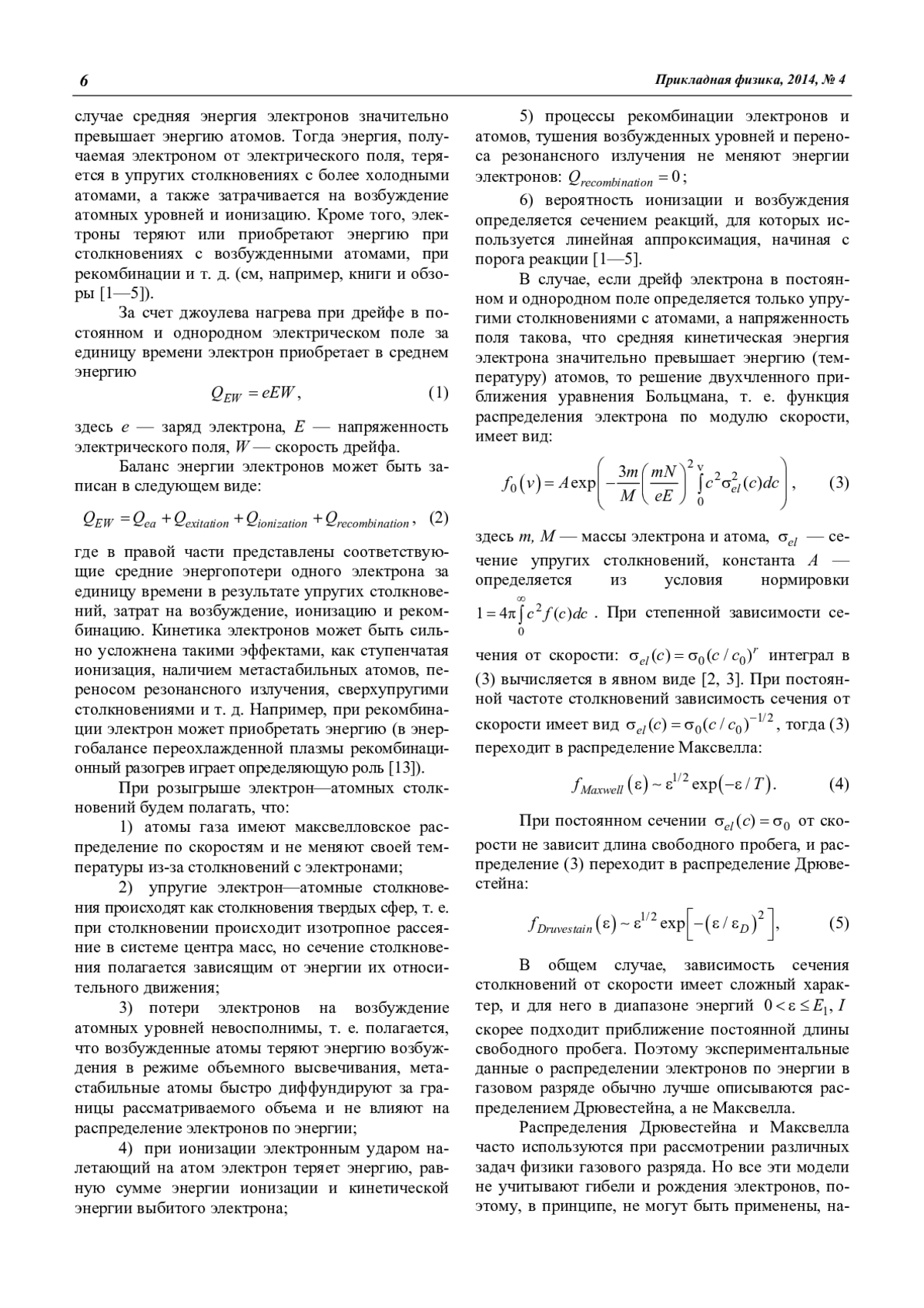 6

Прикладная физика, 2014, № 4

случае средняя энергия электронов значительно превышает энергию атомов. Тогда энергия, получаемая электроном от электрического поля, теряется в упругих столкновениях с более холодными атомами, а также затрачивается на возбуждение атомных уровней и ионизацию. Кроме того, электроны теряют или приобретают энергию при столкновениях с возбужденными атомами, при рекомбинации и т. д. (см, например, книги и обзоры [1—5]).

За счет джоулева нагрева при дрейфе в постоянном и однородном электрическом поле за единицу времени электрон приобретает в среднем энергию

$Q_{EW} = eEW$, (1)

здесь $e$ — заряд электрона, $E$ — напряженность электрического поля, $W$ — скорость дрейфа.

Баланс энергии электронов может быть записан в следующем виде:

$Q_{EW} = Q_{ea} + Q_{exitation} + Q_{ionization} + Q_{recombination}$, (2)

где в правой части представлены соответствующие средние энергопотери одного электрона за единицу времени в результате упругих столкновений, затрат на возбуждение, ионизацию и рекомбинацию. Кинетика электронов может быть сильно усложнена такими эффектами, как ступенчатая ионизация, наличием метастабильных атомов, переносом резонансного излучения, сверхупругими столкновениями и т. д. Например, при рекомбинации электрон может приобретать энергию (в энергобалансе переохлажденной плазмы рекомбинационный разогрев играет определяющую роль [13]).

При розыгрыше электрон—атомных столкновений будем полагать, что:

1) атомы газа имеют максвелловское распределение по скоростям и не меняют своей температуры из-за столкновений с электронами;

2) упругие электрон—атомные столкновения происходят как столкновения твердых сфер, т. е. при столкновении происходит изотропное рассеяние в системе центра масс, но сечение столкновения полагается зависящим от энергии их относительного движения;

3) потери электронов на возбуждение атомных уровней невосполнимы, т. е. полагается, что возбужденные атомы теряют энергию возбуждения в режиме объемного высвечивания, метастабильные атомы быстро диффундируют за границы рассматриваемого объема и не влияют на распределение электронов по энергии;

4) при ионизации электронным ударом налетающий на атом электрон теряет энергию, равную сумме энергии ионизации и кинетической энергии выбитого электрона;

5) процессы рекомбинации электронов и атомов, тушения возбужденных уровней и переноса резонансного излучения не меняют энергии электронов: $Q_{recombination} = 0$;

6) вероятность ионизации и возбуждения определяется сечением реакций, для которых используется линейная аппроксимация, начиная с порога реакции [1—5].

В случае, если дрейф электрона в постоянном и однородном поле определяется только упругими столкновениями с атомами, а напряженность поля такова, что средняя кинетическая энергия электрона значительно превышает энергию (температуру) атомов, то решение двухчленного приближения уравнения Больцмана, т. е. функция распределения электрона по модулю скорости, имеет вид:

$f_0(v) = A\exp\left(-\frac{3m}{M}\left(\frac{mN}{eE}\right)^2 \int_0^v c^2\sigma_{el}^2(c)dc\right)$, (3)

здесь $m$, $M$ — массы электрона и атома, $\sigma_{el}$ — сечение упругих столкновений, константа $A$ — определяется из условия нормировки $1 = 4\pi\int_0^\infty c^2 f(c)dc$. При степенной зависимости сечения от скорости: $\sigma_{el}(c) = \sigma_0(c/c_0)^r$ интеграл в (3) вычисляется в явном виде [2, 3]. При постоянной частоте столкновений зависимость сечения от скорости имеет вид $\sigma_{el}(c) = \sigma_0(c/c_0)^{-1/2}$, тогда (3) переходит в распределение Максвелла:

$f_{Maxwell}(\varepsilon) \sim \varepsilon^{1/2}\exp(-\varepsilon/T)$. (4)

При постоянном сечении $\sigma_{el}(c) = \sigma_0$ от скорости не зависит длина свободного пробега, и распределение (3) переходит в распределение Дрювестейна:

$f_{Druvestain}(\varepsilon) \sim \varepsilon^{1/2}\exp\left[-(\varepsilon/\varepsilon_D)^2\right]$, (5)

В общем случае, зависимость сечения столкновений от скорости имеет сложный характер, и для него в диапазоне энергий $0 < \varepsilon \le E_1$, $I$ скорее подходит приближение постоянной длины свободного пробега. Поэтому экспериментальные данные о распределении электронов по энергии в газовом разряде обычно лучше описываются распределением Дрювестейна, а не Максвелла.

Распределения Дрювестейна и Максвелла часто используются при рассмотрении различных задач физики газового разряда. Но все эти модели не учитывают гибели и рождения электронов, поэтому, в принципе, не могут быть применены, на-